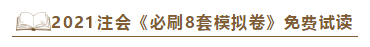 2021注会《必刷8套模拟卷》免费试读